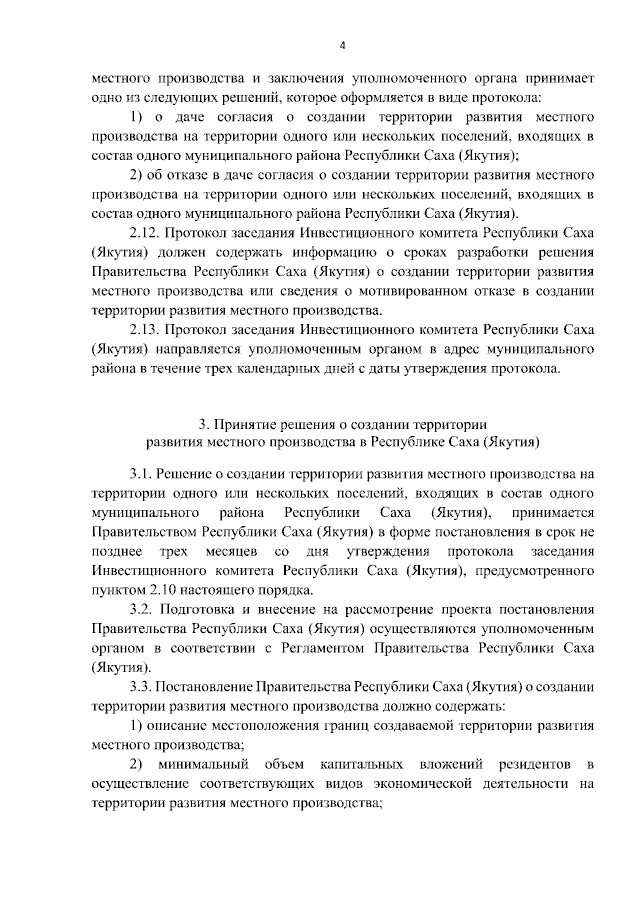 4

местного производства и заключения уполномоченного органа принимает одно из следующих решений, которое оформляется в виде протокола:

1) о даче согласия о создании территории развития местного производства на территории одного или нескольких поселений, входящих в состав одного муниципального района Республики Саха (Якутия);

2) об отказе в даче согласия о создании территории развития местного производства на территории одного или нескольких поселений, входящих в состав одного муниципального района Республики Саха (Якутия).

2.12. Протокол заседания Инвестиционного комитета Республики Саха (Якутия) должен содержать информацию о сроках разработки решения Правительства Республики Саха (Якутия) о создании территории развития местного производства или сведения о мотивированном отказе в создании территории развития местного производства.

2.13. Протокол заседания Инвестиционного комитета Республики Саха (Якутия) направляется уполномоченным органом в адрес муниципального района в течение трех календарных дней с даты утверждения протокола.

3. Принятие решения о создании территории развития местного производства в Республике Саха (Якутия)

3.1. Решение о создании территории развития местного производства на территории одного или нескольких поселений, входящих в состав одного муниципального района Республики Саха (Якутия), принимается Правительством Республики Саха (Якутия) в форме постановления в срок не позднее трех месяцев со дня утверждения протокола заседания Инвестиционного комитета Республики Саха (Якутия), предусмотренного пунктом 2.10 настоящего порядка.

3.2. Подготовка и внесение на рассмотрение проекта постановления Правительства Республики Саха (Якутия) осуществляются уполномоченным органом в соответствии с Регламентом Правительства Республики Саха (Якутия).

3.3. Постановление Правительства Республики Саха (Якутия) о создании территории развития местного производства должно содержать:

1) описание местоположения границ создаваемой территории развития местного производства;

2) минимальный объем капитальных вложений резидентов в осуществление соответствующих видов экономической деятельности на территории развития местного производства;